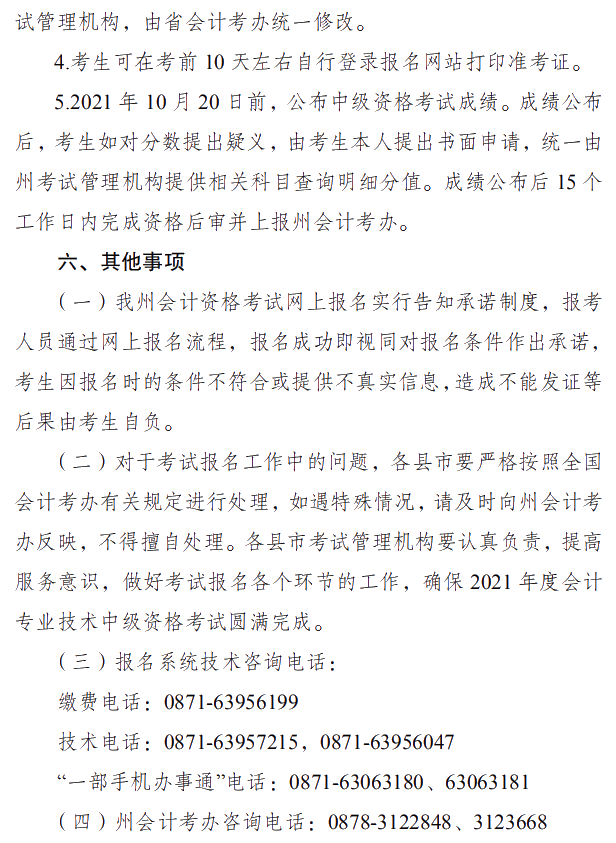 试管理机构，由省会计考办统一修改。

4.考生可在考前 10 天左右自行登录报名网站打印准考证。

5.2021 年 10 月 20 日前，公布中级资格考试成绩。成绩公布后，考生如对分数提出疑义，由考生本人提出书面申请，统一由州考试管理机构提供相关科目查询明细分值。成绩公布后 15 个工作日内完成资格后审并上报州会计考办。

六、其他事项

（一）我州会计资格考试网上报名实行告知承诺制度，报考人员通过网上报名流程，报名成功即视同对报名条件作出承诺，考生因报名时的条件不符合或提供不真实信息，造成不能发证等后果由考生自负。

（二）对于考试报名工作中的问题，各县市要严格按照全国会计考办有关规定进行处理，如遇特殊情况，请及时向州会计考办反映，不得擅自处理。各县市考试管理机构要认真负责，提高服务意识，做好考试报名各个环节的工作，确保 2021 年度会计专业技术中级资格考试圆满完成。

（三）报名系统技术咨询电话：

缴费电话：0871-63956199

技术电话：0871-63957215，0871-63956047

“一部手机办事通”电话：0871-63063180、63063181

（四）州会计考办咨询电话：0878-3122848、3123668